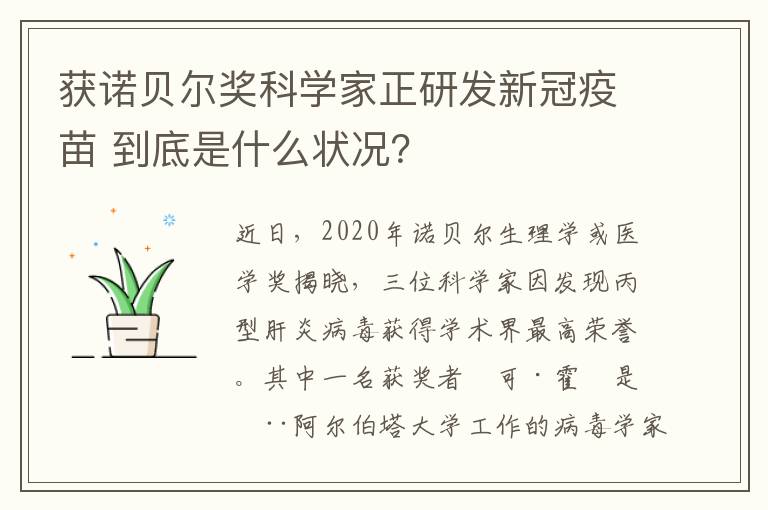 获诺贝尔奖科学家正研发新冠疫苗 到底是什么状况?

近日，2020年诺贝尔生理学或医学奖揭晓，三位科学家因发现丙型肝炎病毒获得学术界最高荣誉。其中一名获奖者 可·霍 是 ··阿尔伯塔大学工作的病毒学家